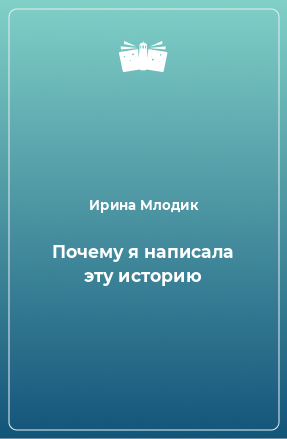 Ирина Млодик

Почему я написала эту историю